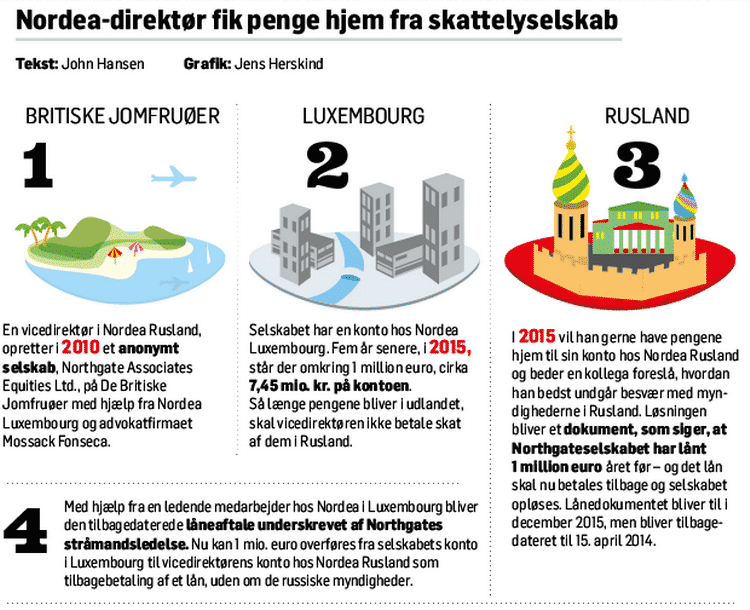 Nordea-direktør fik penge hjem fra skattelyselskab

Tekst: John Hansen Grafik: Jens Herskind

BRITISKE JOMFRUØER

1

En vicedirektør i Nordea Rusland, opretter i 2010 et anonymt selskab, Northgate Associates Equities Ltd., på De Britiske Jomfruøer med hjælp fra Nordea Luxembourg og advokatfirmaet Mossack Fonseca.

LUXEMBOURG

2

Selskabet har en konto hos Nordea Luxembourg. Fem år senere, i 2015, står der omkring 1 million euro, cirka 7,45 mio. kr. på kontoen. Så længe pengene bliver i udlandet, skal vicedirektøren ikke betale skat af dem i Rusland.

RUSLAND

3

I 2015 vil han gerne have pengene hjem til sin konto hos Nordea Rusland og beder en kollega foreslå, hvordan han bedst undgår besvær med myndighederne i Rusland. Løsningen bliver et dokument, som siger, at Northgateselskabet har lånt 1 million euro året før – og det lån skal nu betales tilbage og selskabet opløses. Lånedokumentet bliver til i december 2015, men bliver tilbagedateret til 15. april 2014.

4

Med hjælp fra en ledende medarbejder hos Nordea i Luxembourg bliver den tilbagedaterede låneaftale underskrevet af Northgates stråmandsledelse. Nu kan 1 mio. euro overføres fra selskabets konto i Luxembourg til vicedirektørens konto hos Nordea Rusland som tilbagebetaling af et lån, uden om de russiske myndigheder.